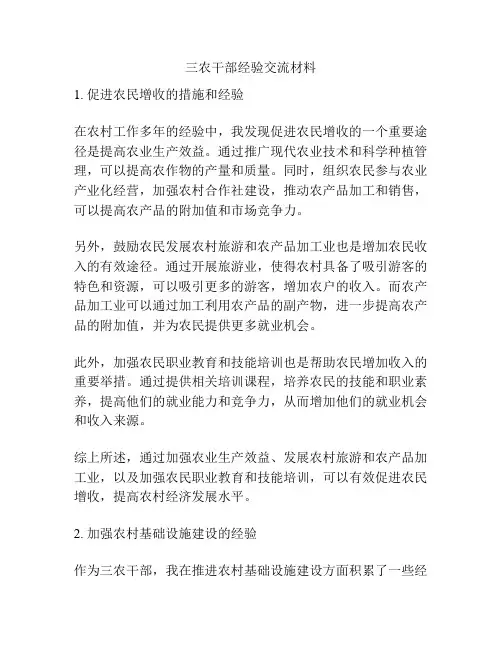 三农干部经验交流材料

1. 促进农民增收的措施和经验

在农村工作多年的经验中，我发现促进农民增收的一个重要途径是提高农业生产效益。通过推广现代农业技术和科学种植管理，可以提高农作物的产量和质量。同时，组织农民参与农业产业化经营，加强农村合作社建设，推动农产品加工和销售，可以提高农产品的附加值和市场竞争力。

另外，鼓励农民发展农村旅游和农产品加工业也是增加农民收入的有效途径。通过开展旅游业，使得农村具备了吸引游客的特色和资源，可以吸引更多的游客，增加农户的收入。而农产品加工业可以通过加工利用农产品的副产物，进一步提高农产品的附加值，并为农民提供更多就业机会。

此外，加强农民职业教育和技能培训也是帮助农民增加收入的重要举措。通过提供相关培训课程，培养农民的技能和职业素养，提高他们的就业能力和竞争力，从而增加他们的就业机会和收入来源。

综上所述，通过加强农业生产效益、发展农村旅游和农产品加工业，以及加强农民职业教育和技能培训，可以有效促进农民增收，提高农村经济发展水平。

2. 加强农村基础设施建设的经验

作为三农干部，我在推进农村基础设施建设方面积累了一些经